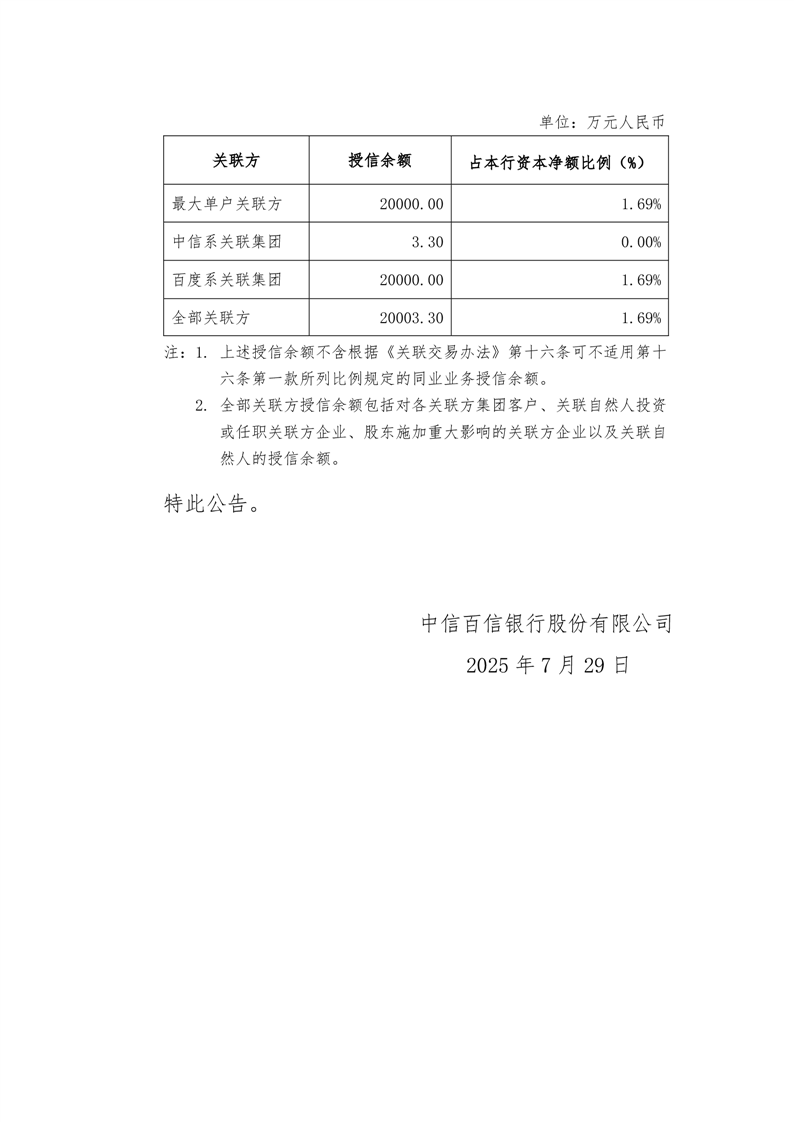 单位：万元人民币

| 关联方 | 授信余额 | 占本行资本净额比例（%） |
|---|---|---|
| 最大单户关联方 | 20000.00 | 1.69% |
| 中信系关联集团 | 3.30 | 0.00% |
| 百度系关联集团 | 20000.00 | 1.69% |
| 全部关联方 | 20003.30 | 1.69% |

注：1. 上述授信余额不含根据《关联交易办法》第十六条可不适用第十六条第一款所列比例规定的同业业务授信余额。

2. 全部关联方授信余额包括对各关联方集团客户、关联自然人投资或任职关联方企业、股东施加重大影响的关联方企业以及关联自然人的授信余额。

特此公告。

中信百信银行股份有限公司

2025 年 7 月 29 日